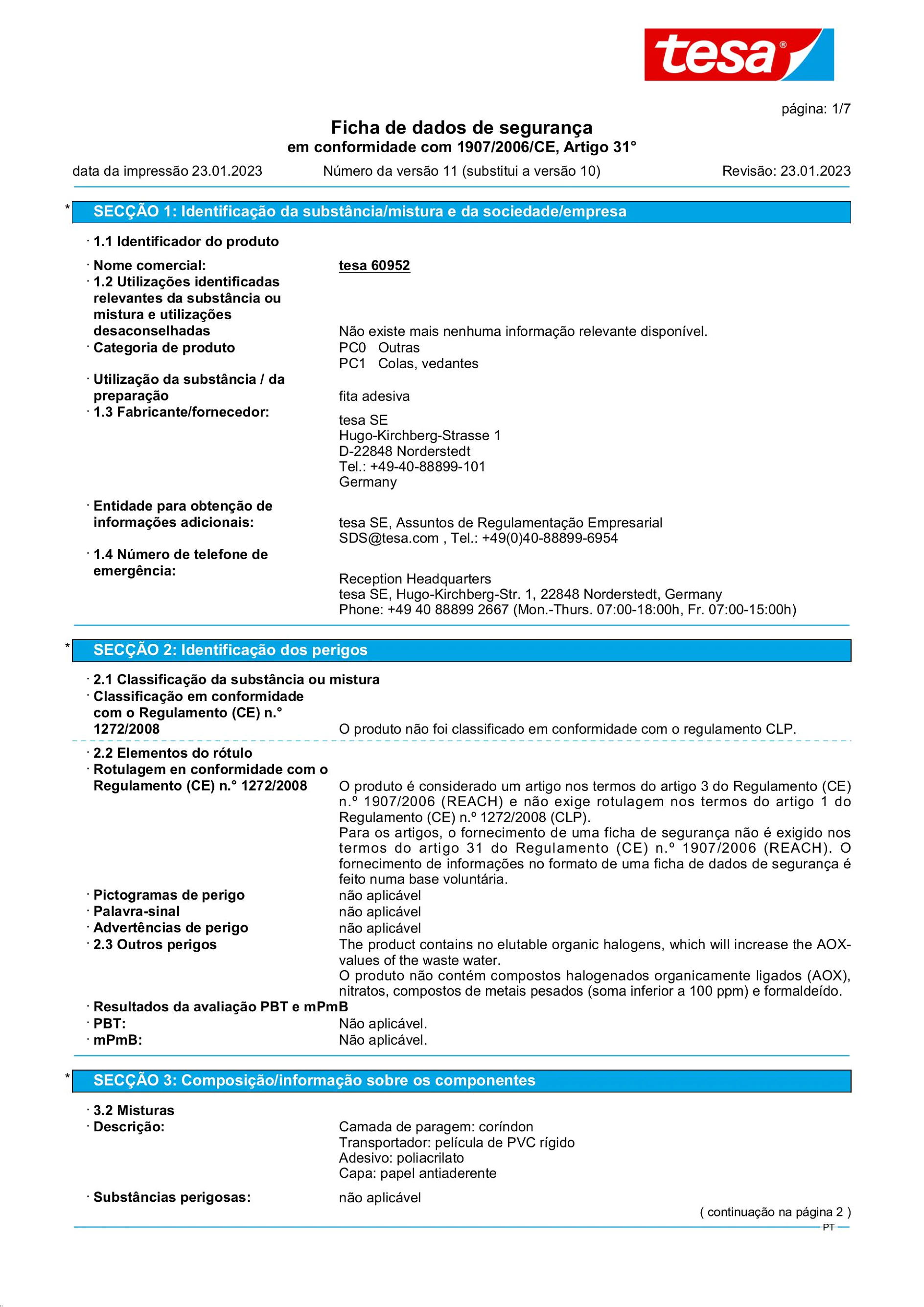 tesa®

página: 1/7

Ficha de dados de segurança
em conformidade com 1907/2006/CE, Artigo 31°

data da impressão 23.01.2023 Número da versão 11 (substitui a versão 10) Revisão: 23.01.2023

* SECÇÃO 1: Identificação da substância/mistura e da sociedade/empresa

· 1.1 Identificador do produto

· Nome comercial: tesa 60952
· 1.2 Utilizações identificadas relevantes da substância ou mistura e utilizações desaconselhadas Não existe mais nenhuma informação relevante disponível.
· Categoria de produto PC0 Outras
PC1 Colas, vedantes
· Utilização da substância / da preparação fita adesiva
· 1.3 Fabricante/fornecedor: tesa SE
Hugo-Kirchberg-Strasse 1
D-22848 Norderstedt
Tel.: +49-40-88899-101
Germany

· Entidade para obtenção de informações adicionais: tesa SE, Assuntos de Regulamentação Empresarial
SDS@tesa.com , Tel.: +49(0)40-88899-6954
· 1.4 Número de telefone de emergência: Reception Headquarters
tesa SE, Hugo-Kirchberg-Str. 1, 22848 Norderstedt, Germany
Phone: +49 40 88899 2667 (Mon.-Thurs. 07:00-18:00h, Fr. 07:00-15:00h)

* SECÇÃO 2: Identificação dos perigos

· 2.1 Classificação da substância ou mistura
· Classificação em conformidade com o Regulamento (CE) n.° 1272/2008 O produto não foi classificado em conformidade com o regulamento CLP.

· 2.2 Elementos do rótulo
· Rotulagem en conformidade com o Regulamento (CE) n.° 1272/2008 O produto é considerado um artigo nos termos do artigo 3 do Regulamento (CE) n.º 1907/2006 (REACH) e não exige rotulagem nos termos do artigo 1 do Regulamento (CE) n.º 1272/2008 (CLP).
Para os artigos, o fornecimento de uma ficha de segurança não é exigido nos termos do artigo 31 do Regulamento (CE) n.º 1907/2006 (REACH). O fornecimento de informações no formato de uma ficha de dados de segurança é feito numa base voluntária.
· Pictogramas de perigo não aplicável
· Palavra-sinal não aplicável
· Advertências de perigo não aplicável
· 2.3 Outros perigos The product contains no elutable organic halogens, which will increase the AOX-values of the waste water.
O produto não contém compostos halogenados organicamente ligados (AOX), nitratos, compostos de metais pesados (soma inferior a 100 ppm) e formaldeído.
· Resultados da avaliação PBT e mPmB
· PBT: Não aplicável.
· mPmB: Não aplicável.

* SECÇÃO 3: Composição/informação sobre os componentes

· 3.2 Misturas
· Descrição: Camada de paragem: coríndon
Transportador: película de PVC rígido
Adesivo: poliacrilato
Capa: papel antiaderente

· Substâncias perigosas: não aplicável

( continuação na página 2 )

PT